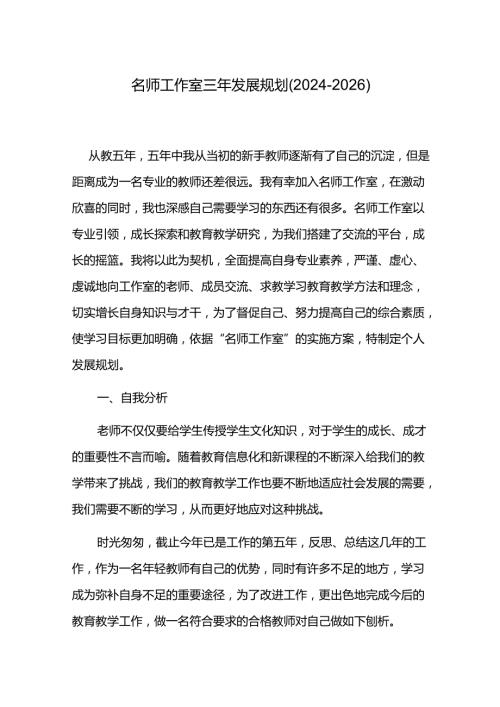 名师工作室三年发展规划(2024-2026)

从教五年，五年中我从当初的新手教师逐渐有了自己的沉淀，但是距离成为一名专业的教师还差很远。我有幸加入名师工作室，在激动欣喜的同时，我也深感自己需要学习的东西还有很多。名师工作室以专业引领，成长探索和教育教学研究，为我们搭建了交流的平台，成长的摇篮。我将以此为契机，全面提高自身专业素养，严谨、虚心、虔诚地向工作室的老师、成员交流、求教学习教育教学方法和理念，切实增长自身知识与才干，为了督促自己、努力提高自己的综合素质，使学习目标更加明确，依据“名师工作室”的实施方案，特制定个人发展规划。

一、自我分析

老师不仅仅要给学生传授学生文化知识，对于学生的成长、成才的重要性不言而喻。随着教育信息化和新课程的不断深入给我们的教学带来了挑战，我们的教育教学工作也要不断地适应社会发展的需要，我们需要不断的学习，从而更好地应对这种挑战。

时光匆匆，截止今年已是工作的第五年，反思、总结这几年的工作，作为一名年轻教师有自己的优势，同时有许多不足的地方，学习成为弥补自身不足的重要途径，为了改进工作，更出色地完成今后的教育教学工作，做一名符合要求的合格教师对自己做如下刨析。